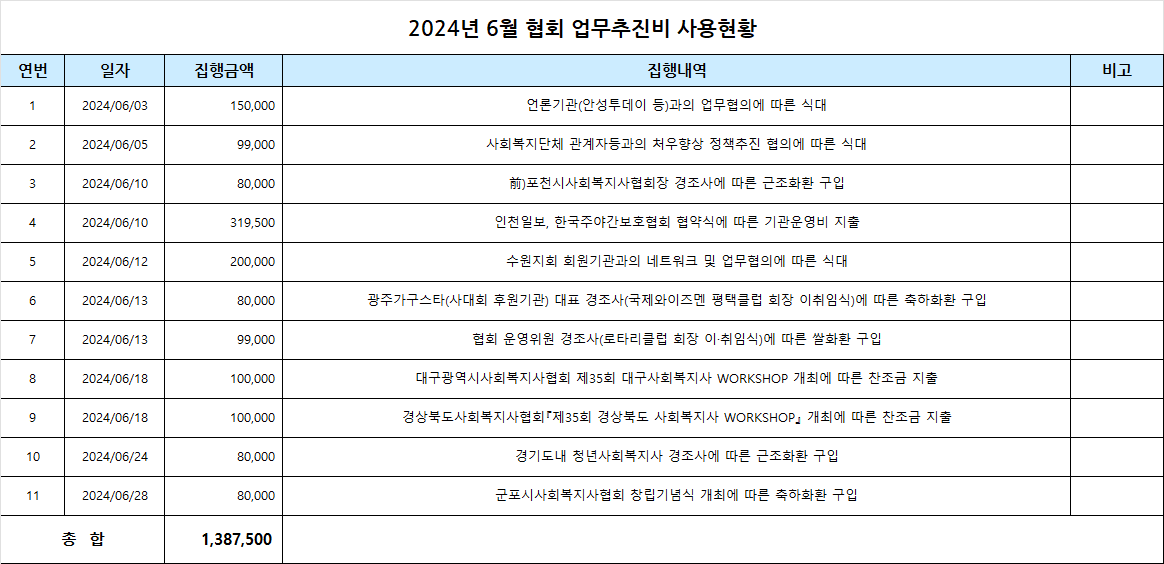 2024년 6월 협회 업무추진비 사용현황

| 연번 | 일자 | 집행금액 | 집행내역 | 비고 |
|---|---|---|---|---|
| 1 | 2024/06/03 | 150,000 | 언론기관(안성투데이 등)과의 업무협의에 따른 식대 | |
| 2 | 2024/06/05 | 99,000 | 사회복지단체 관계자등과의 처우향상 정책추진 협의에 따른 식대 | |
| 3 | 2024/06/10 | 80,000 | 前)포천시사회복지사협회장 경조사에 따른 근조화환 구입 | |
| 4 | 2024/06/10 | 319,500 | 인천일보, 한국주야간보호협회 협약식에 따른 기관운영비 지출 | |
| 5 | 2024/06/12 | 200,000 | 수원지회 회원기관과의 네트워크 및 업무협의에 따른 식대 | |
| 6 | 2024/06/13 | 80,000 | 광주가구스타(사대회 후원기관) 대표 경조사(국제와이즈멘 평택클럽 회장 이취임식)에 따른 축하화환 구입 | |
| 7 | 2024/06/13 | 99,000 | 협회 운영위원 경조사(로타리클럽 회장 이·취임식)에 따른 쌀화환 구입 | |
| 8 | 2024/06/18 | 100,000 | 대구광역시사회복지사협회 제35회 대구사회복지사 WORKSHOP 개최에 따른 찬조금 지출 | |
| 9 | 2024/06/18 | 100,000 | 경상북도사회복지사협회『제35회 경상북도 사회복지사 WORKSHOP』 개최에 따른 찬조금 지출 | |
| 10 | 2024/06/24 | 80,000 | 경기도내 청년사회복지사 경조사에 따른 근조화환 구입 | |
| 11 | 2024/06/28 | 80,000 | 군포시사회복지사협회 창립기념식 개최에 따른 축하화환 구입 | |
| 총 합 | | 1,387,500 | | |